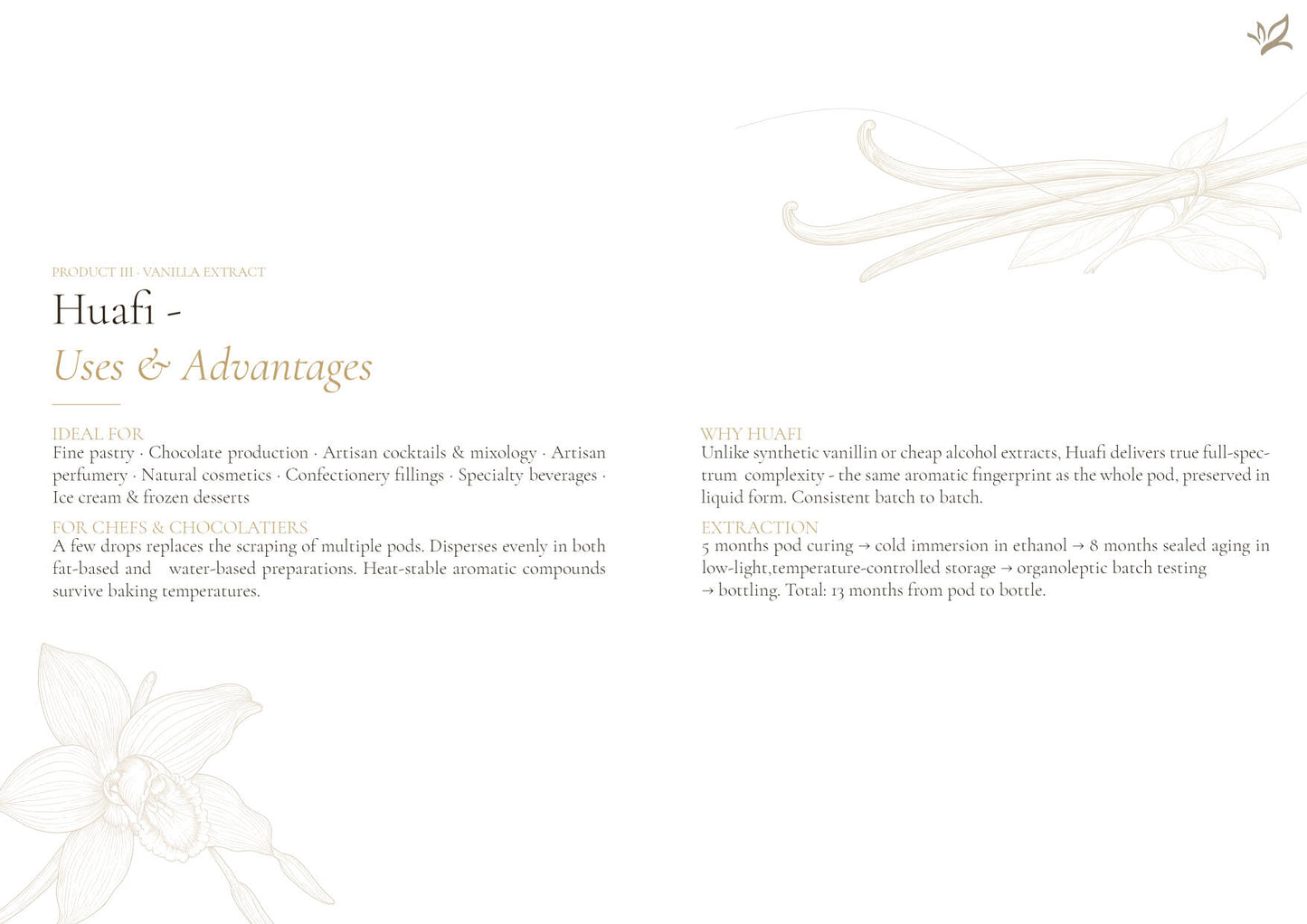 PRODUCT III · VANILLA EXTRACT

Huafi -
Uses & Advantages

IDEAL FOR
Fine pastry · Chocolate production · Artisan cocktails & mixology · Artisan perfumery · Natural cosmetics · Confectionery fillings · Specialty beverages · Ice cream & frozen desserts

FOR CHEFS & CHOCOLATIERS
A few drops replaces the scraping of multiple pods. Disperses evenly in both fat-based and water-based preparations. Heat-stable aromatic compounds survive baking temperatures.

WHY HUAFI
Unlike synthetic vanillin or cheap alcohol extracts, Huafi delivers true full-spectrum complexity - the same aromatic fingerprint as the whole pod, preserved in liquid form. Consistent batch to batch.

EXTRACTION
5 months pod curing → cold immersion in ethanol → 8 months sealed aging in low-light,temperature-controlled storage → organoleptic batch testing → bottling. Total: 13 months from pod to bottle.